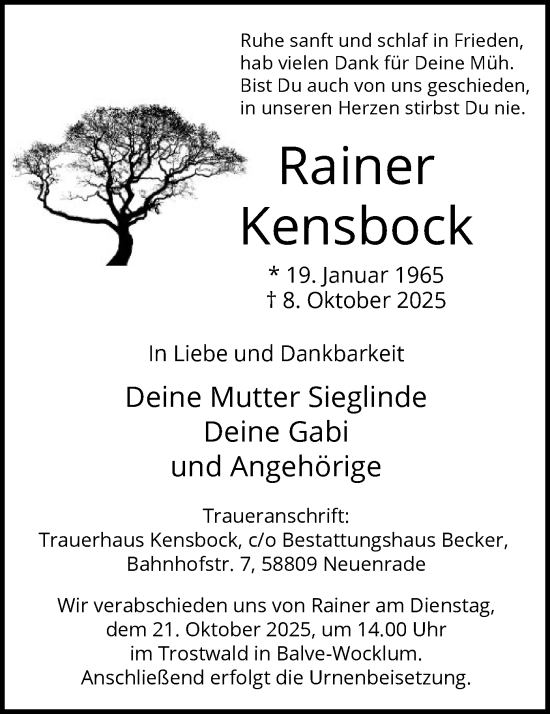 Ruhe sanft und schlaf in Frieden,
hab vielen Dank für Deine Müh.
Bist Du auch von uns geschieden,
in unseren Herzen stirbst Du nie.

Rainer
Kensbock

* 19. Januar 1965
† 8. Oktober 2025

In Liebe und Dankbarkeit

Deine Mutter Sieglinde
Deine Gabi
und Angehörige

Traueranschrift:
Trauerhaus Kensbock, c/o Bestattungshaus Becker,
Bahnhofstr. 7, 58809 Neuenrade

Wir verabschieden uns von Rainer am Dienstag,
dem 21. Oktober 2025, um 14.00 Uhr
im Trostwald in Balve-Wocklum.
Anschließend erfolgt die Urnenbeisetzung.